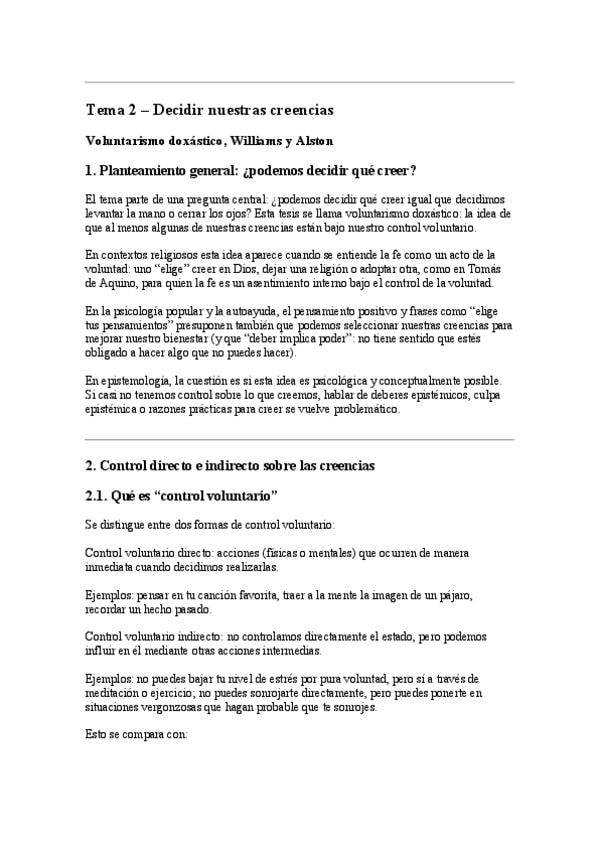 Tema 2 – Decidir nuestras creencias

Voluntarismo doxástico, Williams y Alston

1. Planteamiento general: ¿podemos decidir qué creer?

El tema parte de una pregunta central: ¿podemos decidir qué creer igual que decidimos levantar la mano o cerrar los ojos? Esta tesis se llama voluntarismo doxástico: la idea de que al menos algunas de nuestras creencias están bajo nuestro control voluntario.

En contextos religiosos esta idea aparece cuando se entiende la fe como un acto de la voluntad: uno "elige" creer en Dios, dejar una religión o adoptar otra, como en Tomás de Aquino, para quien la fe es un asentimiento interno bajo el control de la voluntad.

En la psicología popular y la autoayuda, el pensamiento positivo y frases como "elige tus pensamientos" presuponen también que podemos seleccionar nuestras creencias para mejorar nuestro bienestar (y que "deber implica poder": no tiene sentido que estés obligado a hacer algo que no puedes hacer).

En epistemología, la cuestión es si esta idea es psicológica y conceptualmente posible. Si casi no tenemos control sobre lo que creemos, hablar de deberes epistémicos, culpa epistémica o razones prácticas para creer se vuelve problemático.

2. Control directo e indirecto sobre las creencias

2.1. Qué es "control voluntario"

Se distingue entre dos formas de control voluntario:

Control voluntario directo: acciones (físicas o mentales) que ocurren de manera inmediata cuando decidimos realizarlas.

Ejemplos: pensar en tu canción favorita, traer a la mente la imagen de un pájaro, recordar un hecho pasado.

Control voluntario indirecto: no controlamos directamente el estado, pero podemos influir en él mediante otras acciones intermedias.

Ejemplos: no puedes bajar tu nivel de estrés por pura voluntad, pero sí a través de meditación o ejercicio; no puedes sonrojarte directamente, pero puedes ponerte en situaciones vergonzosas que hagan probable que te sonrojes.

Esto se compara con: